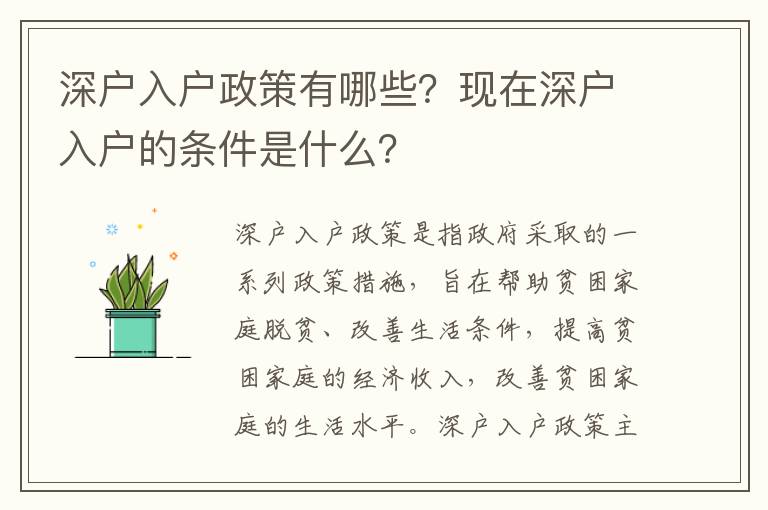 深户入户政策有哪些？现在深户入户的条件是什么？

深户入户政策是指政府采取的一系列政策措施，旨在帮助贫困家庭脱贫、改善生活条件，提高贫困家庭的经济收入，改善贫困家庭的生活水平。深户入户政策主